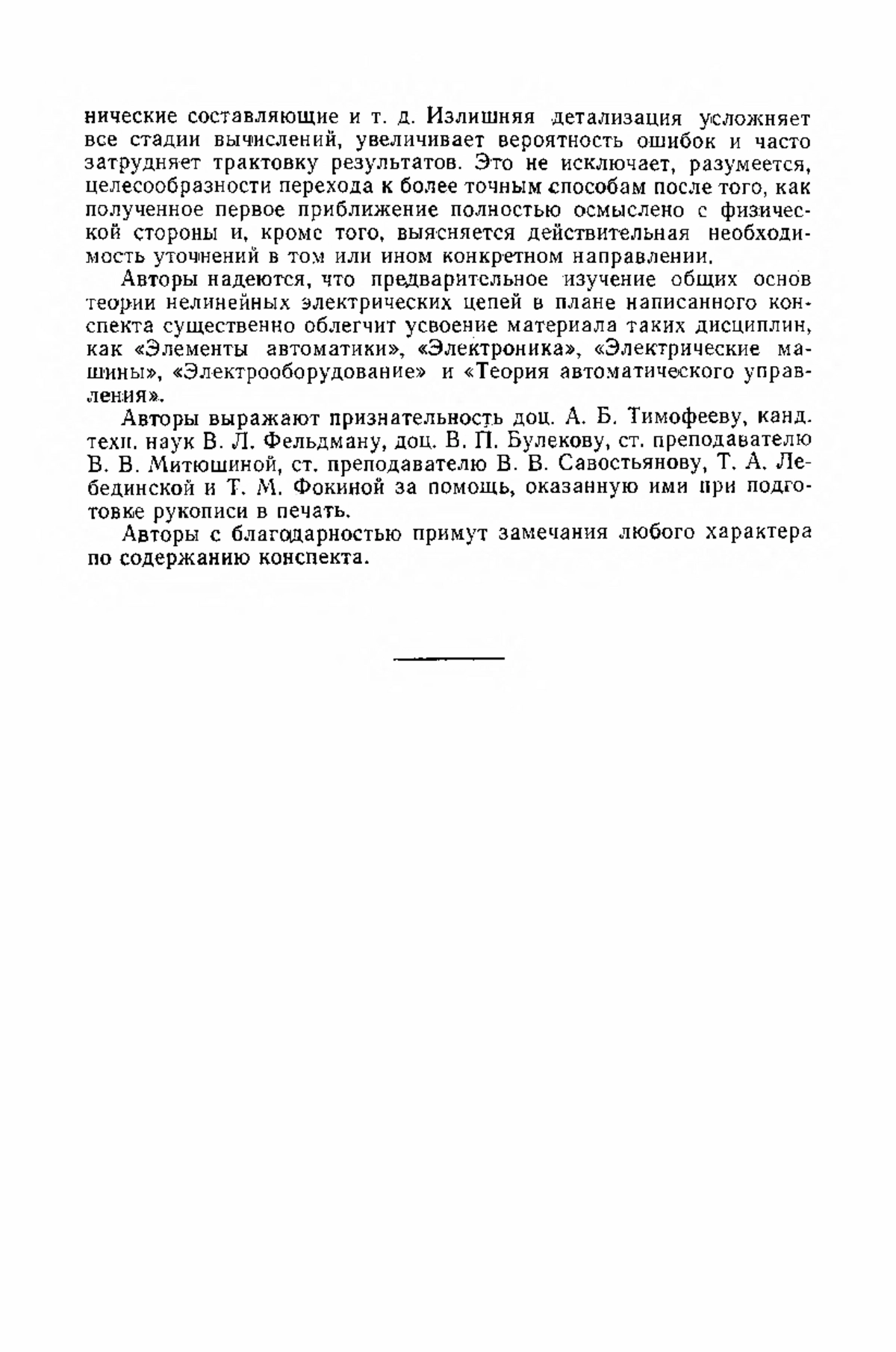 нические составляющие и т. д. Излишняя детализация усложняет все стадии вычислений, увеличивает вероятность ошибок и часто затрудняет трактовку результатов. Это не исключает, разумеется, целесообразности перехода к более точным способам после того, как полученное первое приближение полностью осмыслено с физической стороны и, кроме того, выясняется действительная необходимость уточнений в том или ином конкретном направлении.

Авторы надеются, что предварительное изучение общих основ теории нелинейных электрических цепей в плане написанного конспекта существенно облегчит усвоение материала таких дисциплин, как «Элементы автоматики», «Электроника», «Электрические машины», «Электрооборудование» и «Теория автоматического управления».

Авторы выражают признательность доц. А. Б. Тимофееву, канд. техн. наук В. Л. Фельдману, доц. В. П. Булекову, ст. преподавателю В. В. Митюшиной, ст. преподавателю В. В. Савостьянову, Т. А. Лебединской и Т. М. Фокиной за помощь, оказанную ими при подготовке рукописи в печать.

Авторы с благодарностью примут замечания любого характера по содержанию конспекта.